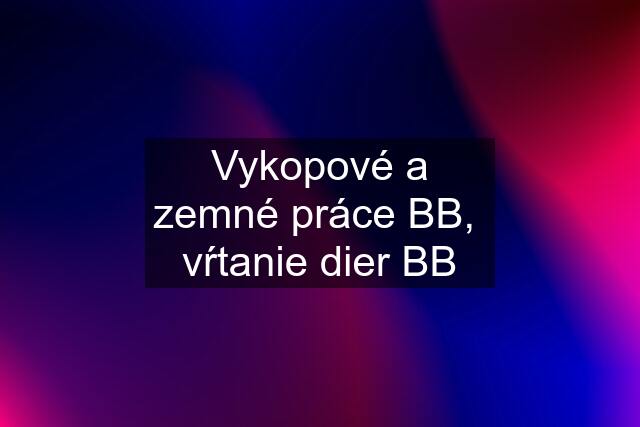 Vykopové a zemné práce BB, vŕtanie dier BB